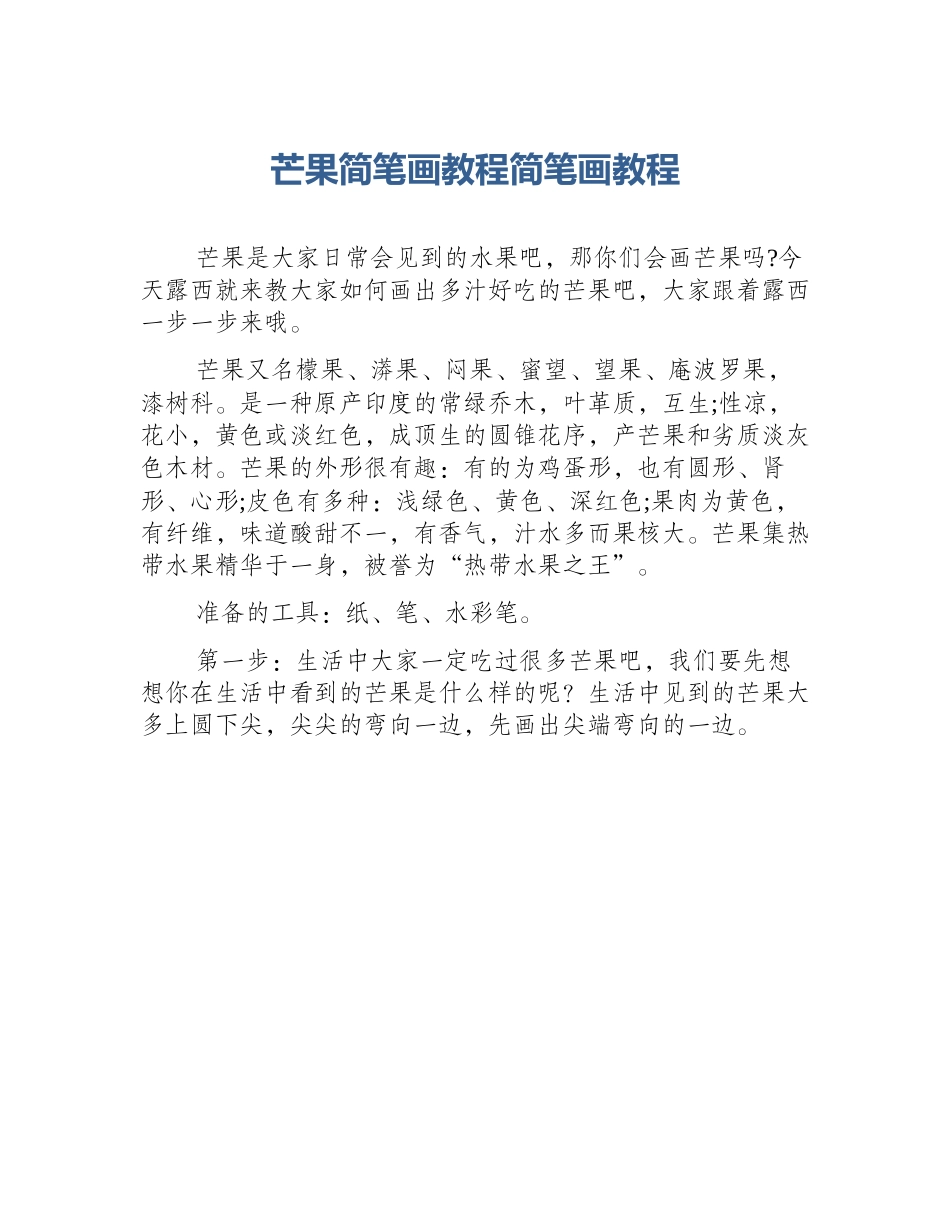 芒果简笔画教程简笔画教程

芒果是大家日常会见到的水果吧，那你们会画芒果吗?今天露西就来教大家如何画出多汁好吃的芒果吧，大家跟着露西一步一步来哦。

芒果又名檬果、漭果、闷果、蜜望、望果、庵波罗果，漆树科。是一种原产印度的常绿乔木，叶革质，互生;性凉，花小，黄色或淡红色，成顶生的圆锥花序，产芒果和劣质淡灰色木材。芒果的外形很有趣：有的为鸡蛋形，也有圆形、肾形、心形;皮色有多种：浅绿色、黄色、深红色;果肉为黄色，有纤维，味道酸甜不一，有香气，汁水多而果核大。芒果集热带水果精华于一身，被誉为“热带水果之王”。

准备的工具：纸、笔、水彩笔。

第一步：生活中大家一定吃过很多芒果吧，我们要先想想你在生活中看到的芒果是什么样的呢？生活中见到的芒果大多上圆下尖，尖尖的弯向一边，先画出尖端弯向的一边。